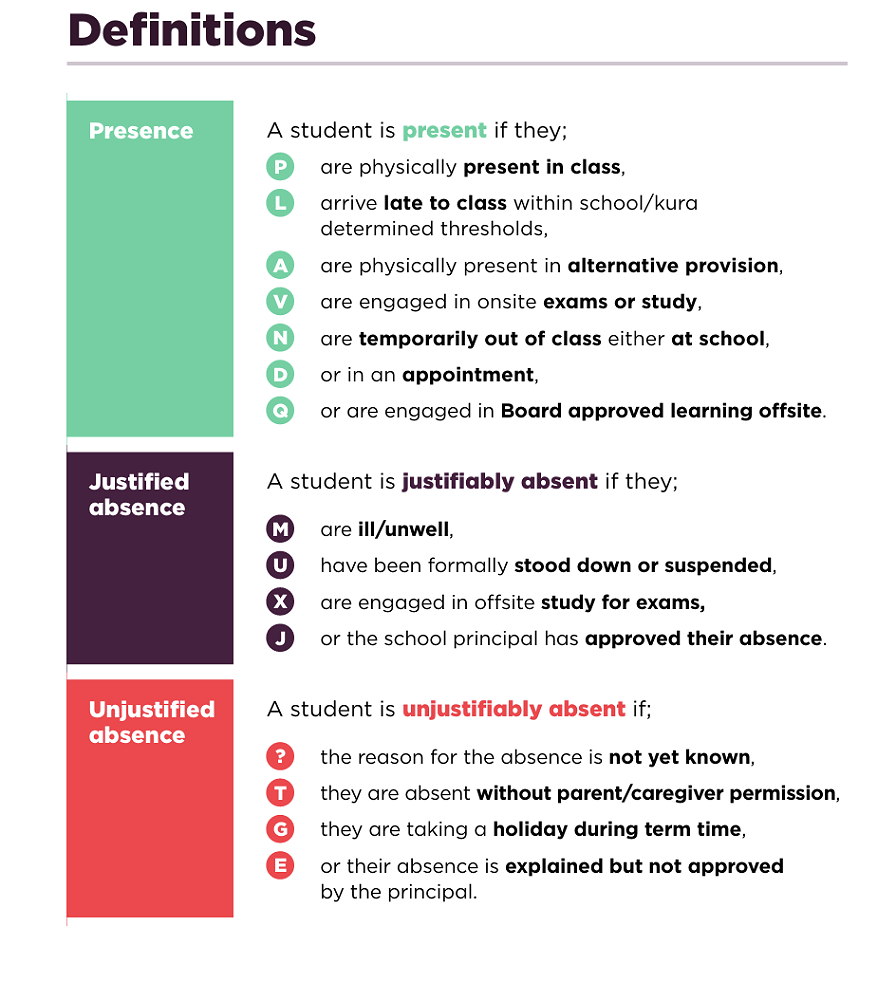 Definitions

Presence

A student is present if they;

P are physically present in class,

L arrive late to class within school/kura determined thresholds,

A are physically present in alternative provision,

V are engaged in onsite exams or study,

N are temporarily out of class either at school,

D or in an appointment,

Q or are engaged in Board approved learning offsite.

Justified absence

A student is justifiably absent if they;

M are ill/unwell,

U have been formally stood down or suspended,

X are engaged in offsite study for exams,

J or the school principal has approved their absence.

Unjustified absence

A student is unjustifiably absent if;

? the reason for the absence is not yet known,

T they are absent without parent/caregiver permission,

G they are taking a holiday during term time,

E or their absence is explained but not approved by the principal.